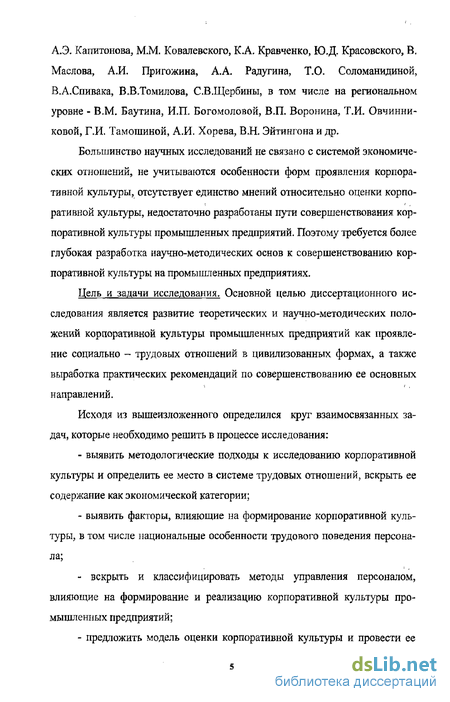 А.Э. Капитонова, М.М. Ковалевского, К.А. Кравченко, Ю.Д. Красовского, В. Маслова, А.И. Пригожина, А.А. Радугина, Т.О. Соломанидиной, В.А.Спивака, В.В.Томилова, С.В.Щербины, в том числе на региональном уровне - В.М. Баутина, И.П. Богомоловой, В.П. Воронина, Т.И. Овчинниковой, Г.И. Тамошиной, А.И. Хорева, В.Н. Эйтингона и др.

Большинство научных исследований не связано с системой экономических отношений, не учитываются особенности форм проявления корпоративной культуры, отсутствует единство мнений относительно оценки корпоративной культуры, недостаточно разработаны пути совершенствования корпоративной культуры промышленных предприятий. Поэтому требуется более глубокая разработка научно-методических основ к совершенствованию корпоративной культуры на промышленных предприятиях.

Цель и задачи исследования. Основной целью диссертационного исследования является развитие теоретических и научно-методических положений корпоративной культуры промышленных предприятий как проявление социально – трудовых отношений в цивилизованных формах, а также выработка практических рекомендаций по совершенствованию ее основных направлений.

Исходя из вышеизложенного определился круг взаимосвязанных задач, которые необходимо решить в процессе исследования:

- выявить методологические подходы к исследованию корпоративной культуры и определить ее место в системе трудовых отношений, вскрыть ее содержание как экономической категории;

- выявить факторы, влияющие на формирование корпоративной культуры, в том числе национальные особенности трудового поведения персонала;

- вскрыть и классифицировать методы управления персоналом, влияющие на формирование и реализацию корпоративной культуры промышленных предприятий;

- предложить модель оценки корпоративной культуры и провести ее

5

dsLib.net
библиотека диссертаций